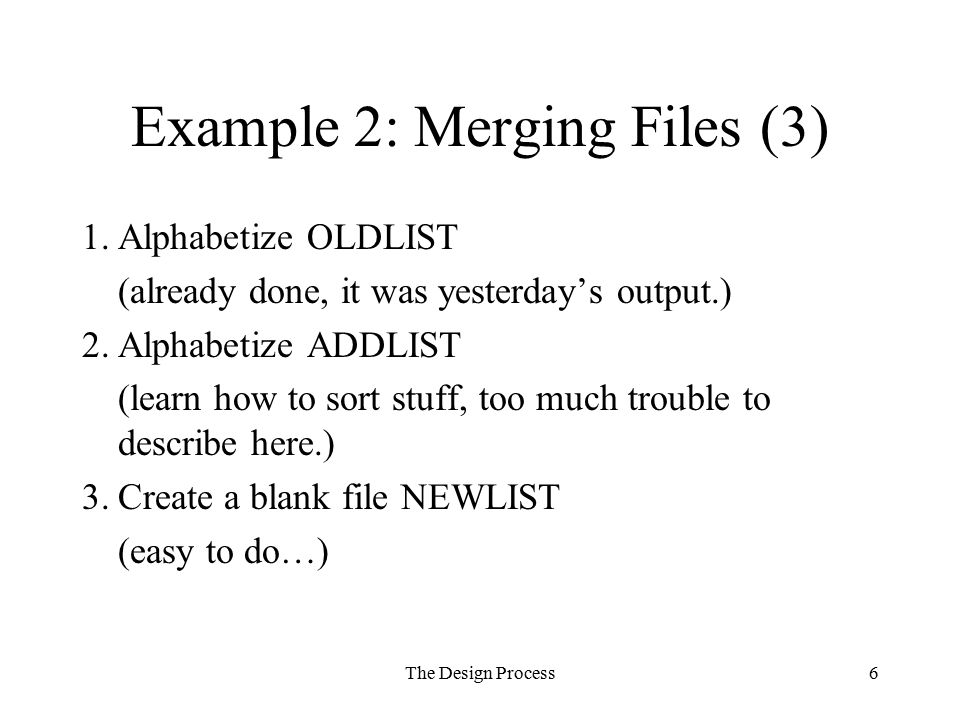 Example 2: Merging Files (3)

1. Alphabetize OLDLIST

(already done, it was yesterday’s output.)

2. Alphabetize ADDLIST

(learn how to sort stuff, too much trouble to describe here.)

3. Create a blank file NEWLIST

(easy to do…)

The Design Process

6